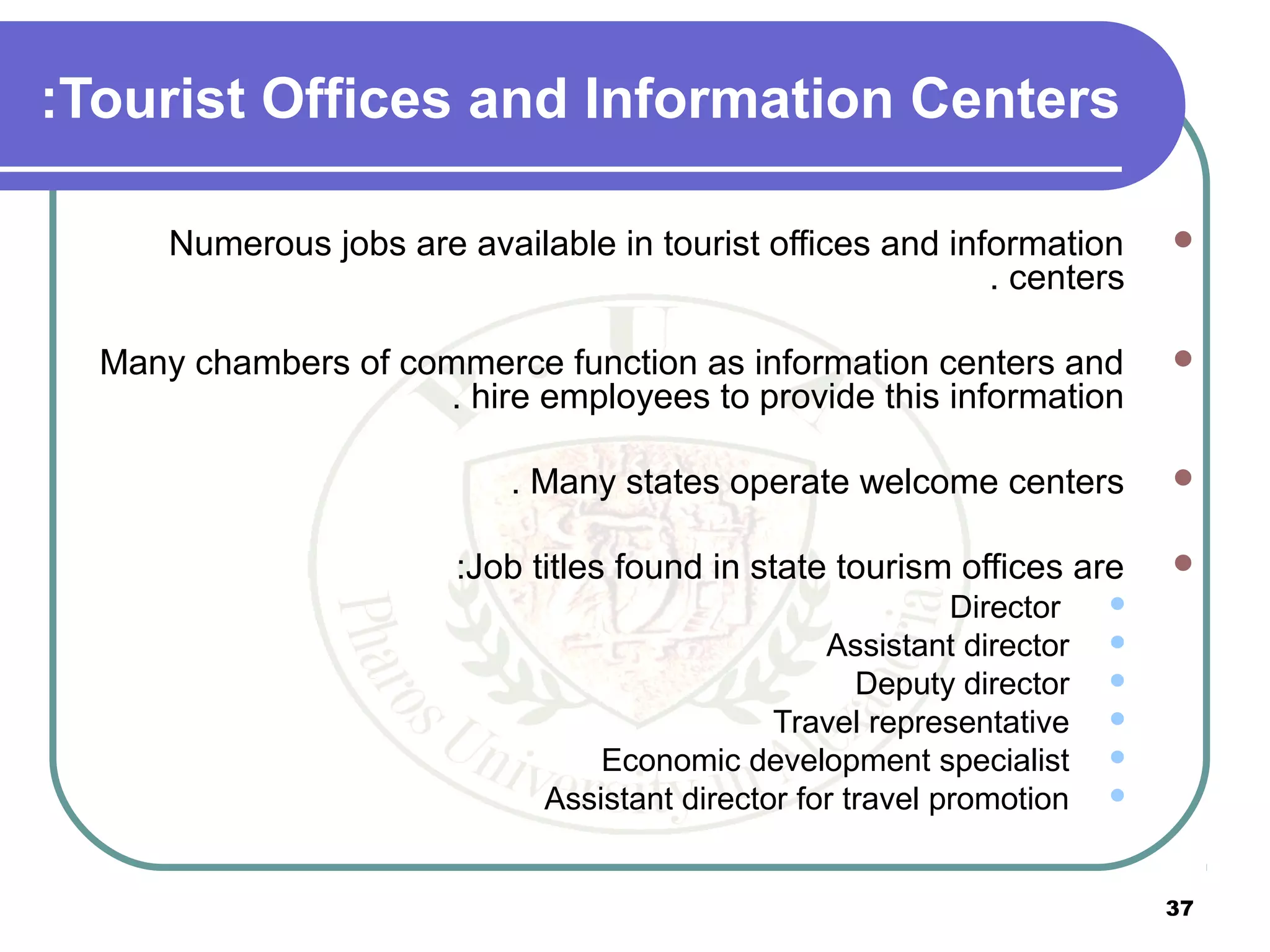 :Tourist Offices and Information Centers

Numerous jobs are available in tourist offices and information . centers

Many chambers of commerce function as information centers and . hire employees to provide this information

. Many states operate welcome centers

:Job titles found in state tourism offices are

Director

Assistant director

Deputy director

Travel representative

Economic development specialist

Assistant director for travel promotion

Pharos University in Alexandria

37